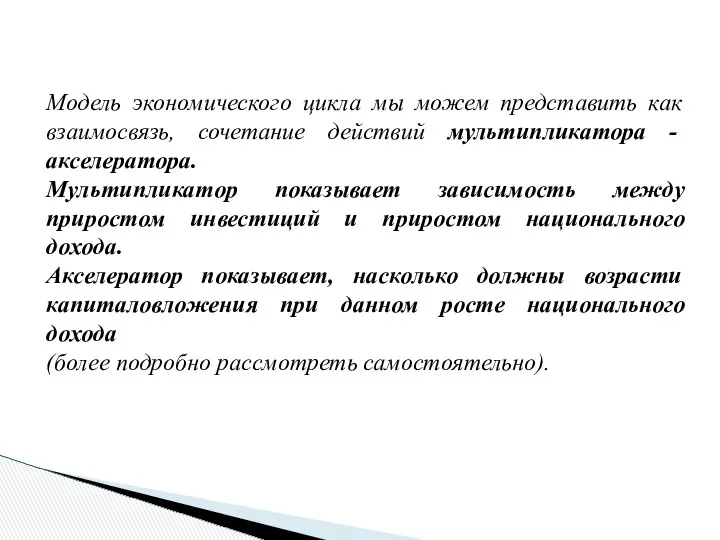 Модель экономического цикла мы можем представить как взаимосвязь, сочетание действий мультипликатора - акселератора.
Мультипликатор показывает зависимость между приростом инвестиций и приростом национального дохода.
Акселератор показывает, насколько должны возрасти капиталовложения при данном росте национального дохода
(более подробно рассмотреть самостоятельно).